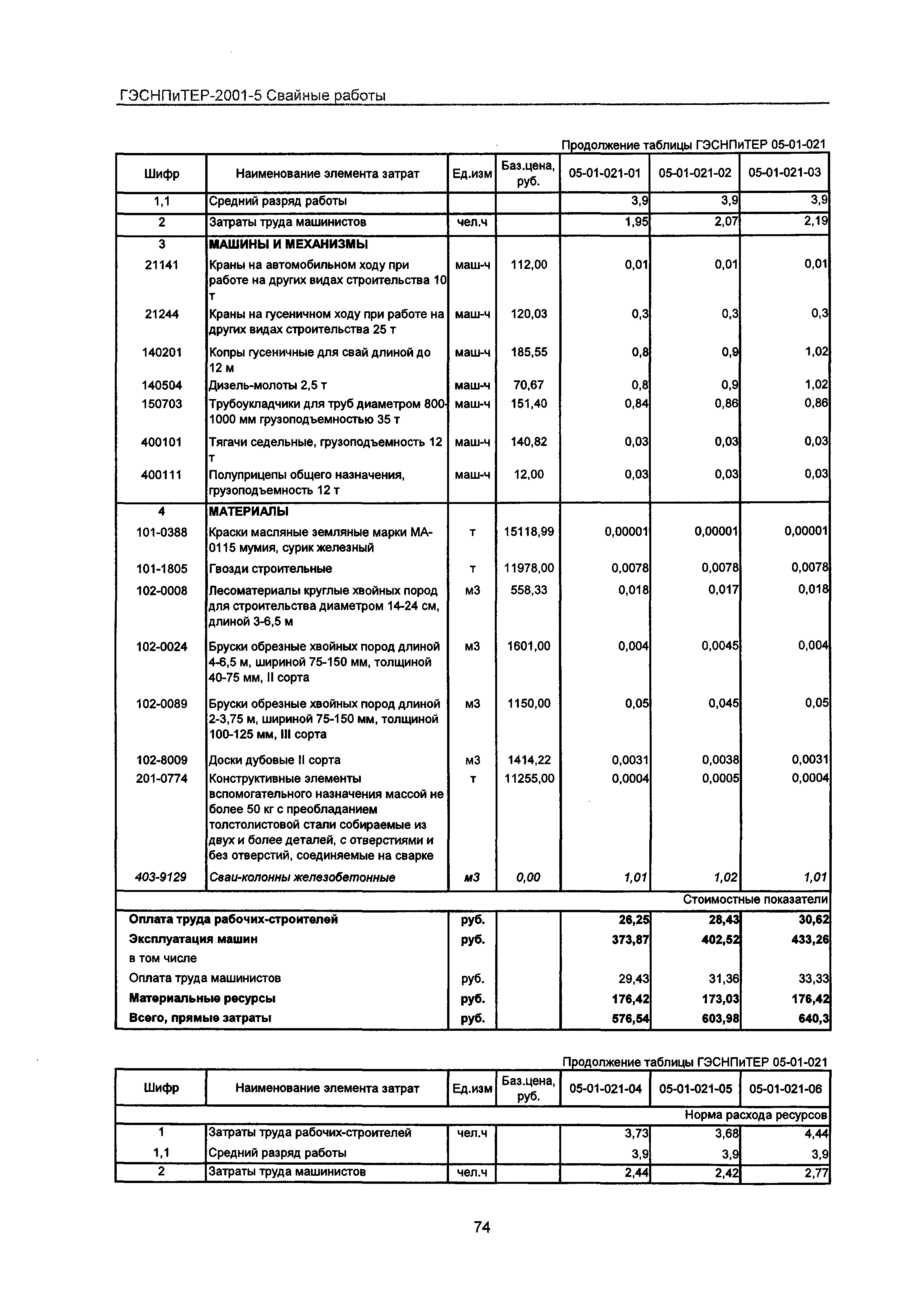 ГЭСНПиТЕР-2001-5 Свайные работы

Продолжение таблицы ГЭСНПиТЕР 05-01-021

| Шифр | Наименование элемента затрат | Ед.изм | Баз.цена, руб. | 05-01-021-01 | 05-01-021-02 | 05-01-021-03 |
|---|---|---|---|---|---|---|
| 1,1 | Средний разряд работы | | | 3,9 | 3,9 | 3,9 |
| 2 | Затраты труда машинистов | чел.ч | | 1,95 | 2,07 | 2,19 |
| 3 | МАШИНЫ И МЕХАНИЗМЫ | | | | | |
| 21141 | Краны на автомобильном ходу при работе на других видах строительства 10 т | маш-ч | 112,00 | 0,01 | 0,01 | 0,01 |
| 21244 | Краны на гусеничном ходу при работе на других видах строительства 25 т | маш-ч | 120,03 | 0,3 | 0,3 | 0,3 |
| 140201 | Копры гусеничные для свай длиной до 12 м | маш-ч | 185,55 | 0,8 | 0,9 | 1,02 |
| 140504 | Дизель-молоты 2,5 т | маш-ч | 70,67 | 0,8 | 0,9 | 1,02 |
| 150703 | Трубоукладчики для труб диаметром 800-1000 мм грузоподъемностью 35 т | маш-ч | 151,40 | 0,84 | 0,86 | 0,86 |
| 400101 | Тягачи седельные, грузоподъемность 12 т | маш-ч | 140,82 | 0,03 | 0,03 | 0,03 |
| 400111 | Полуприцепы общего назначения, грузоподъемность 12 т | маш-ч | 12,00 | 0,03 | 0,03 | 0,03 |
| 4 | МАТЕРИАЛЫ | | | | | |
| 101-0388 | Краски масляные земляные марки МА-0115 мумия, сурик железный | т | 15118,99 | 0,00001 | 0,00001 | 0,00001 |
| 101-1805 | Гвозди строительные | т | 11978,00 | 0,0078 | 0,0078 | 0,0078 |
| 102-0008 | Лесоматериалы круглые хвойных пород для строительства диаметром 14-24 см, длиной 3-6,5 м | м3 | 558,33 | 0,018 | 0,017 | 0,018 |
| 102-0024 | Бруски обрезные хвойных пород длиной 4-6,5 м, шириной 75-150 мм, толщиной 40-75 мм, II сорта | м3 | 1601,00 | 0,004 | 0,0045 | 0,004 |
| 102-0089 | Бруски обрезные хвойных пород длиной 2-3,75 м, шириной 75-150 мм, толщиной 100-125 мм, III сорта | м3 | 1150,00 | 0,05 | 0,045 | 0,05 |
| 102-8009 | Доски дубовые II сорта | м3 | 1414,22 | 0,0031 | 0,0038 | 0,0031 |
| 201-0774 | Конструктивные элементы вспомогательного назначения массой не более 50 кг с преобладанием толстолистовой стали собираемые из двух и более деталей, с отверстиями и без отверстий, соединяемые на сварке | т | 11255,00 | 0,0004 | 0,0005 | 0,0004 |
| 403-9129 | Сваи-колонны железобетонные | м3 | 0,00 | 1,01 | 1,02 | 1,01 |
| | | | | | | Стоимостные показатели |
| Оплата труда рабочих-строителей | | руб. | | 26,25 | 28,43 | 30,62 |
| Эксплуатация машин | | руб. | | 373,87 | 402,52 | 433,26 |
| в том числе | | | | | | |
| Оплата труда машинистов | | руб. | | 29,43 | 31,36 | 33,33 |
| Материальные ресурсы | | руб. | | 176,42 | 173,03 | 176,42 |
| Всего, прямые затраты | | руб. | | 576,54 | 603,98 | 640,3 |

Продолжение таблицы ГЭСНПиТЕР 05-01-021

| Шифр | Наименование элемента затрат | Ед.изм | Баз.цена, руб. | 05-01-021-04 | 05-01-021-05 | 05-01-021-06 |
|---|---|---|---|---|---|---|
| | | | | | | Норма расхода ресурсов |
| 1 | Затраты труда рабочих-строителей | чел.ч | | 3,73 | 3,68 | 4,44 |
| 1,1 | Средний разряд работы | | | 3,9 | 3,9 | 3,9 |
| 2 | Затраты труда машинистов | чел.ч | | 2,44 | 2,42 | 2,77 |

74